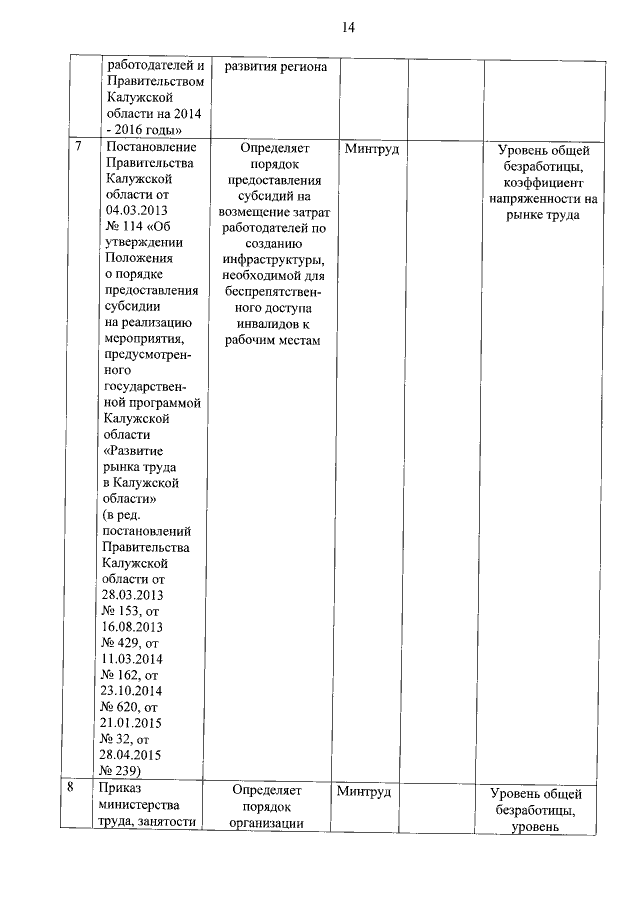 14

| | работодателей и Правительством Калужской области на 2014 - 2016 годы» | развития региона | | | |
|---|---|---|---|---|---|
| 7 | Постановление Правительства Калужской области от 04.03.2013 № 114 «Об утверждении Положения о порядке предоставления субсидии на реализацию мероприятия, предусмотренного государственной программой Калужской области «Развитие рынка труда в Калужской области» (в ред. постановлений Правительства Калужской области от 28.03.2013 № 153, от 16.08.2013 № 429, от 11.03.2014 № 162, от 23.10.2014 № 620, от 21.01.2015 № 32, от 28.04.2015 № 239) | Определяет порядок предоставления субсидий на возмещение затрат работодателей по созданию инфраструктуры, необходимой для беспрепятственного доступа инвалидов к рабочим местам | Минтруд | | Уровень общей безработицы, коэффициент напряженности на рынке труда |
| 8 | Приказ министерства труда, занятости | Определяет порядок организации | Минтруд | | Уровень общей безработицы, уровень |